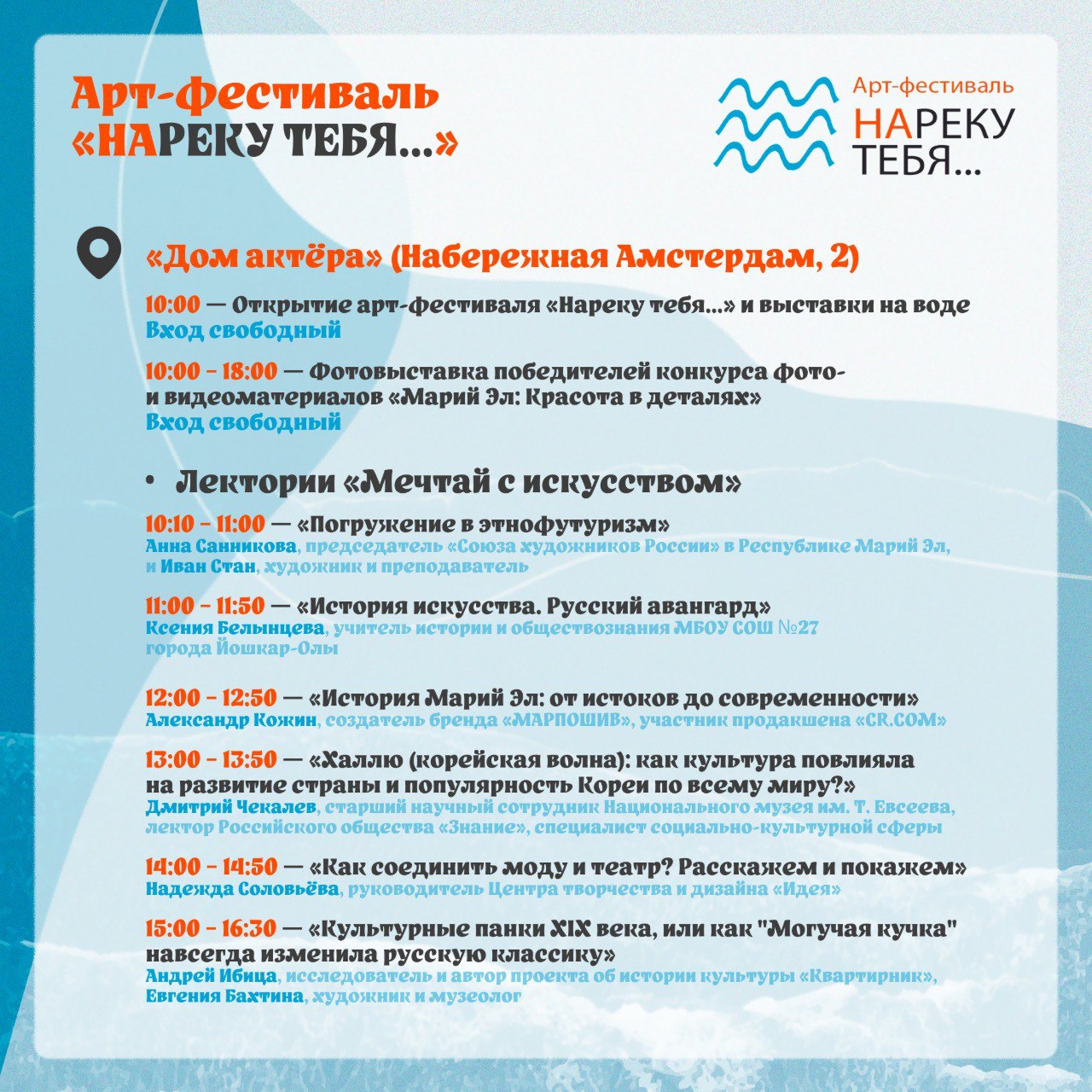 Арт-фестиваль «НАРЕКУ ТЕБЯ...»

Арт-фестиваль НАРЕКУ ТЕБЯ...

«Дом актёра» (Набережная Амстердам, 2)

10:00 — Открытие арт-фестиваля «Нареку тебя...» и выставки на воде
Вход свободный

10:00 - 18:00 — Фотовыставка победителей конкурса фото- и видеоматериалов «Марий Эл: Красота в деталях»
Вход свободный

• Лектории «Мечтай с искусством»

10:10 - 11:00 — «Погружение в этнофутуризм»
Анна Санникова, председатель «Союза художников России» в Республике Марий Эл, и Иван Стан, художник и преподаватель

11:00 - 11:50 — «История искусства. Русский авангард»
Ксения Белынцева, учитель истории и обществознания МБОУ СОШ №27 города Йошкар-Олы

12:00 - 12:50 — «История Марий Эл: от истоков до современности»
Александр Кожин, создатель бренда «МАРПОШИВ», участник продакшена «CR.COM»

13:00 - 13:50 — «Халлю (корейская волна): как культура повлияла на развитие страны и популярность Кореи по всему миру?»
Дмитрий Чекалев, старший научный сотрудник Национального музея им. Т. Евсеева, лектор Российского общества «Знание», специалист социально-культурной сферы

14:00 - 14:50 — «Как соединить моду и театр? Расскажем и покажем»
Надежда Соловьёва, руководитель Центра творчества и дизайна «Идея»

15:00 - 16:30 — «Культурные панки XIX века, или как "Могучая кучка" навсегда изменила русскую классику»
Андрей Ибица, исследователь и автор проекта об истории культуры «Квартирник», Евгения Бахтина, художник и музеолог